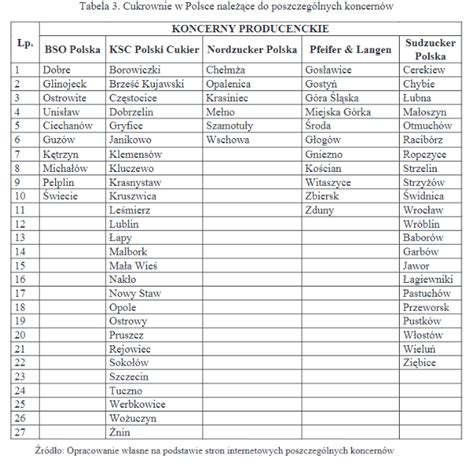 Tabela 3. Cukrownie w Polsce należące do poszczególnych koncernów

| Lp. | KONCERNY PRODUCENCKIE | | | | |
|---|---|---|---|---|---|
| | BSO Polska | KSC Polski Cukier | Nordzucker Polska | Pfeifer & Langen | Sudzucker Polska |
| 1 | Dobre | Borowiczki | Chełmża | Gosławice | Cerekiew |
| 2 | Glinojeck | Brześć Kujawski | Opalenica | Gostyń | Chybie |
| 3 | Ostrowite | Częstocice | Krasiniec | Góra Śląska | Łubna |
| 4 | Unisław | Dobrzelin | Mełno | Miejska Górka | Małoszyn |
| 5 | Ciechanów | Gryfice | Szamotuły | Środa | Otmuchów |
| 6 | Guzów | Janikowo | Wschowa | Głogów | Racibórz |
| 7 | Kętrzyn | Klemensów | | Gniezno | Ropczyce |
| 8 | Michałów | Kluczewo | | Kościan | Strzelin |
| 9 | Pelplin | Krasnystaw | | Witaszyce | Strzyżów |
| 10 | Świecie | Kruszwica | | Zbiersk | Świdnica |
| 11 | | Leśmierz | | Zduny | Wrocław |
| 12 | | Lublin | | | Wróblin |
| 13 | | Łapy | | | Baborów |
| 14 | | Malbork | | | Garbów |
| 15 | | Mała Wieś | | | Jawor |
| 16 | | Nakło | | | Łagiewniki |
| 17 | | Nowy Staw | | | Pastuchów |
| 18 | | Opole | | | Przeworsk |
| 19 | | Ostrowy | | | Pustków |
| 20 | | Pruszcz | | | Włostów |
| 21 | | Rejowiec | | | Wieluń |
| 22 | | Sokołów | | | Ziębice |
| 23 | | Szczecin | | | |
| 24 | | Tuczno | | | |
| 25 | | Werbkowice | | | |
| 26 | | Wożuczyn | | | |
| 27 | | Żnin | | | |

Źródło: Opracowanie własne na podstawie stron internetowych poszczególnych koncernów